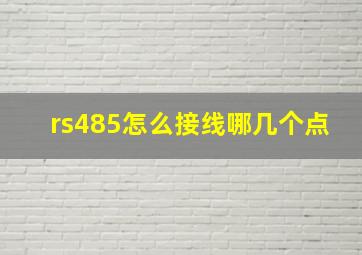 rs485怎么接线哪几个点